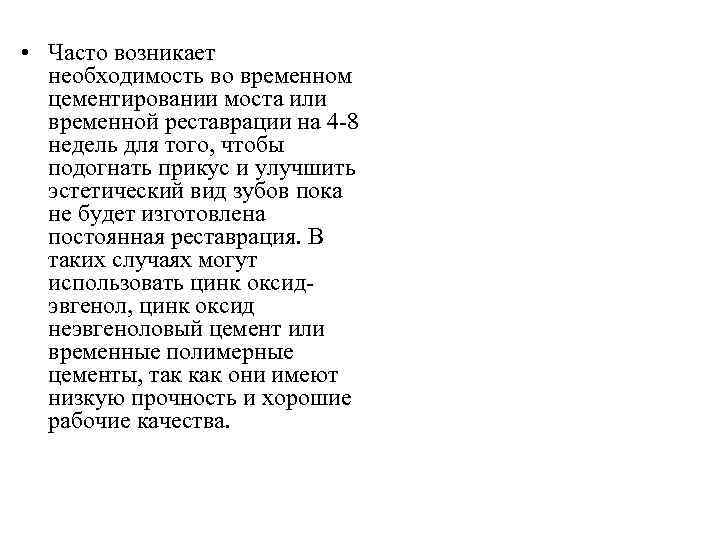 • Часто возникает необходимость во временном цементировании моста или временной реставрации на 4-8 недель для того, чтобы подогнать прикус и улучшить эстетический вид зубов пока не будет изготовлена постоянная реставрация. В таких случаях могут использовать цинк оксид-эвгенол, цинк оксид неэвгеноловый цемент или временные полимерные цементы, так как они имеют низкую прочность и хорошие рабочие качества.